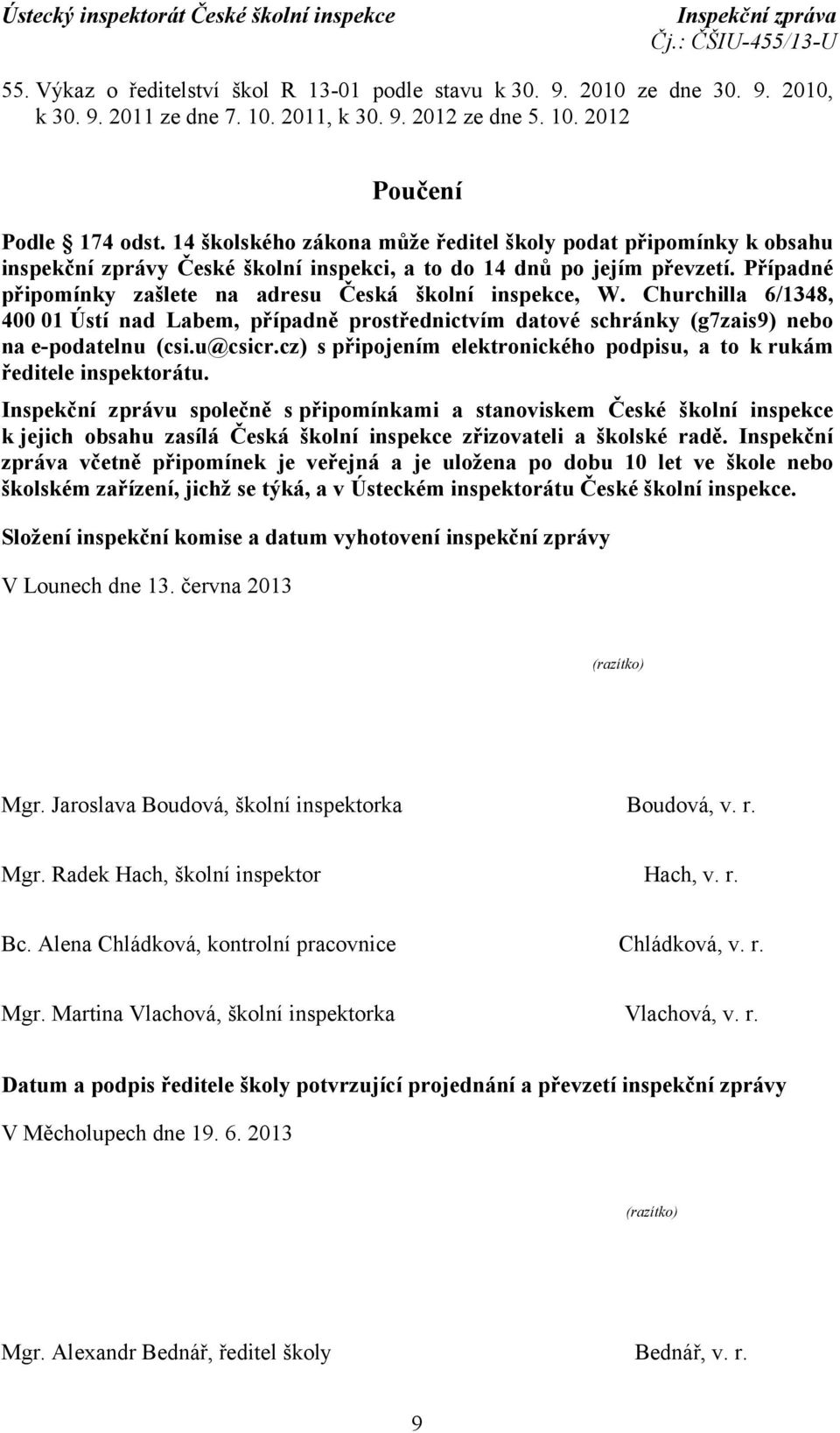 Ústecký inspektorát České školní inspekce

Inspekční zpráva
Čj.: ČŠIU-455/13-U

55. Výkaz o ředitelství škol R 13-01 podle stavu k 30. 9. 2010 ze dne 30. 9. 2010, k 30. 9. 2011 ze dne 7. 10. 2011, k 30. 9. 2012 ze dne 5. 10. 2012

Poučení

Podle § 174 odst. 14 školského zákona může ředitel školy podat připomínky k obsahu inspekční zprávy České školní inspekci, a to do 14 dnů po jejím převzetí. Případné připomínky zašlete na adresu Česká školní inspekce, W. Churchilla 6/1348, 400 01 Ústí nad Labem, případně prostřednictvím datové schránky (g7zais9) nebo na e-podatelnu (csi.u@csicr.cz) s připojením elektronického podpisu, a to k rukám ředitele inspektorátu.

Inspekční zprávu společně s připomínkami a stanoviskem České školní inspekce k jejich obsahu zasílá Česká školní inspekce zřizovateli a školské radě. Inspekční zpráva včetně připomínek je veřejná a je uložena po dobu 10 let ve škole nebo školském zařízení, jichž se týká, a v Ústeckém inspektorátu České školní inspekce.

Složení inspekční komise a datum vyhotovení inspekční zprávy

V Lounech dne 13. června 2013

(razítko)

Mgr. Jaroslava Boudová, školní inspektorka Boudová, v. r.

Mgr. Radek Hach, školní inspektor Hach, v. r.

Bc. Alena Chládková, kontrolní pracovnice Chládková, v. r.

Mgr. Martina Vlachová, školní inspektorka Vlachová, v. r.

Datum a podpis ředitele školy potvrzující projednání a převzetí inspekční zprávy

V Měcholupech dne 19. 6. 2013

(razítko)

Mgr. Alexandr Bednář, ředitel školy Bednář, v. r.

9